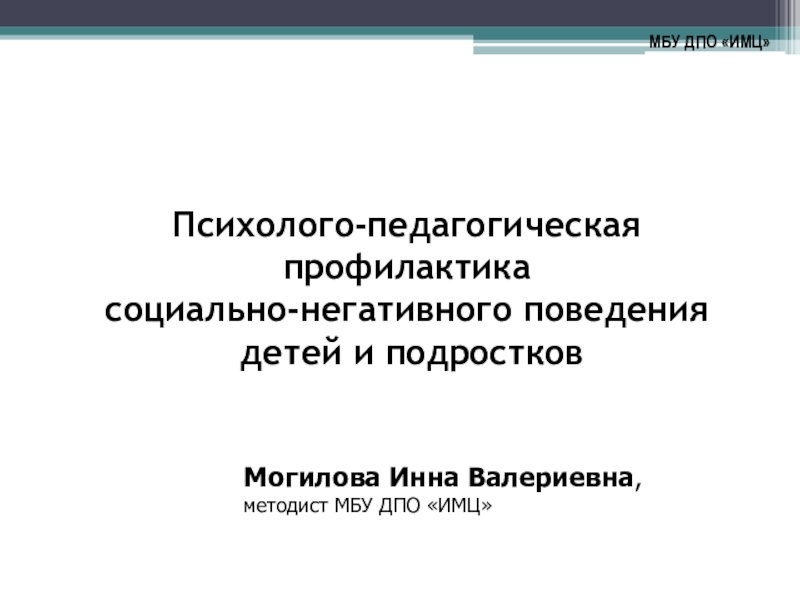 МБУ ДПО «ИМЦ»

Психолого-педагогическая профилактика социально-негативного поведения детей и подростков

Могилова Инна Валериевна,
методист МБУ ДПО «ИМЦ»